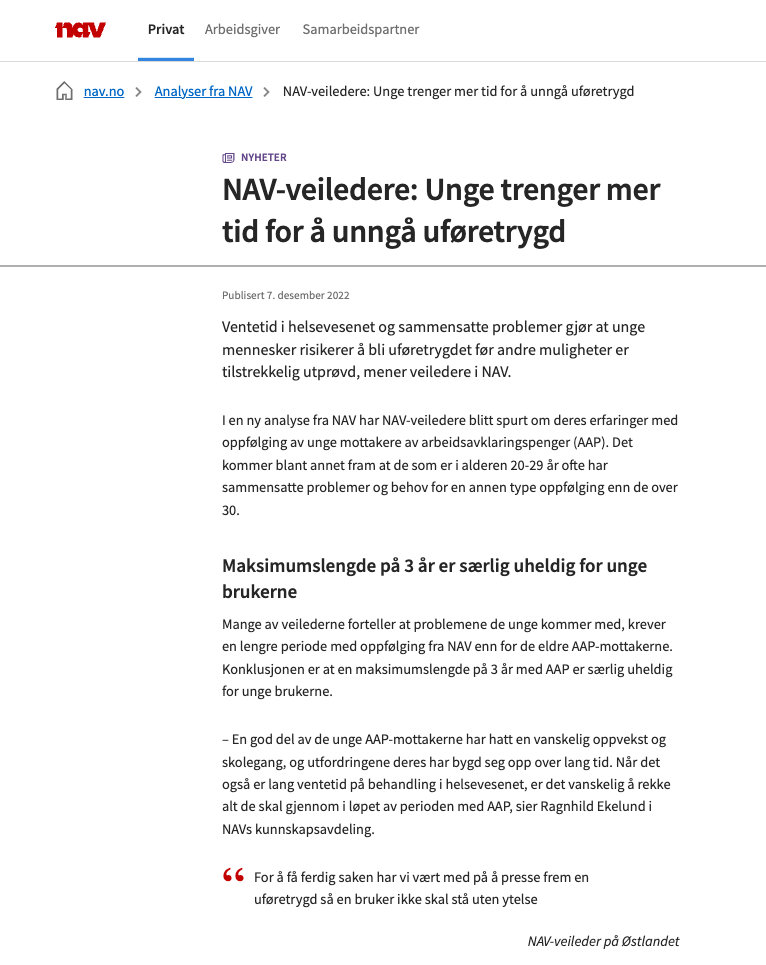 nav Privat Arbeidsgiver Samarbeidspartner

nav.no > Analyser fra NAV > NAV-veiledere: Unge trenger mer tid for å unngå uføretrygd

NYHETER

NAV-veiledere: Unge trenger mer tid for å unngå uføretrygd

Publisert 7. desember 2022

Ventetid i helsevesenet og sammensatte problemer gjør at unge mennesker risikerer å bli uføretrygdet før andre muligheter er tilstrekkelig utprøvd, mener veiledere i NAV.

I en ny analyse fra NAV har NAV-veiledere blitt spurt om deres erfaringer med oppfølging av unge mottakere av arbeidsavklaringspenger (AAP). Det kommer blant annet fram at de som er i alderen 20-29 år ofte har sammensatte problemer og behov for en annen type oppfølging enn de over 30.

Maksimumslengde på 3 år er særlig uheldig for unge brukerne

Mange av veilederne forteller at problemene de unge kommer med, krever en lengre periode med oppfølging fra NAV enn for de eldre AAP-mottakerne. Konklusjonen er at en maksimumslengde på 3 år med AAP er særlig uheldig for unge brukerne.

– En god del av de unge AAP-mottakerne har hatt en vanskelig oppvekst og skolegang, og utfordringene deres har bygd seg opp over lang tid. Når det også er lang ventetid på behandling i helsevesenet, er det vanskelig å rekke alt de skal gjennom i løpet av perioden med AAP, sier Ragnhild Ekelund i NAVs kunnskapsavdeling.

“ For å få ferdig saken har vi vært med på å presse frem en uføretrygd så en bruker ikke skal stå uten ytelse

NAV-veileder på Østlandet